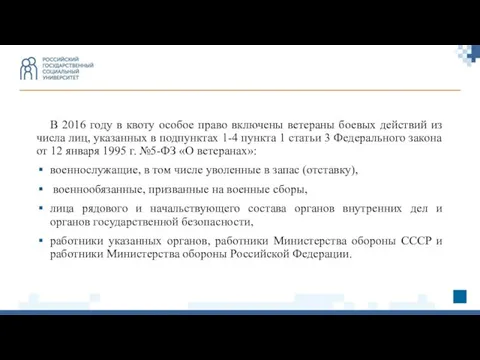 РОССИЙСКИЙ ГОСУДАРСТВЕННЫЙ СОЦИАЛЬНЫЙ УНИВЕРСИТЕТ

В 2016 году в квоту особое право включены ветераны боевых действий из числа лиц, указанных в подпунктах 1-4 пункта 1 статьи 3 Федерального закона от 12 января 1995 г. №5-ФЗ «О ветеранах»:

▪ военнослужащие, в том числе уволенные в запас (отставку),

▪ военнообязанные, призванные на военные сборы,

▪ лица рядового и начальствующего состава органов внутренних дел и органов государственной безопасности,

▪ работники указанных органов, работники Министерства обороны СССР и работники Министерства обороны Российской Федерации.